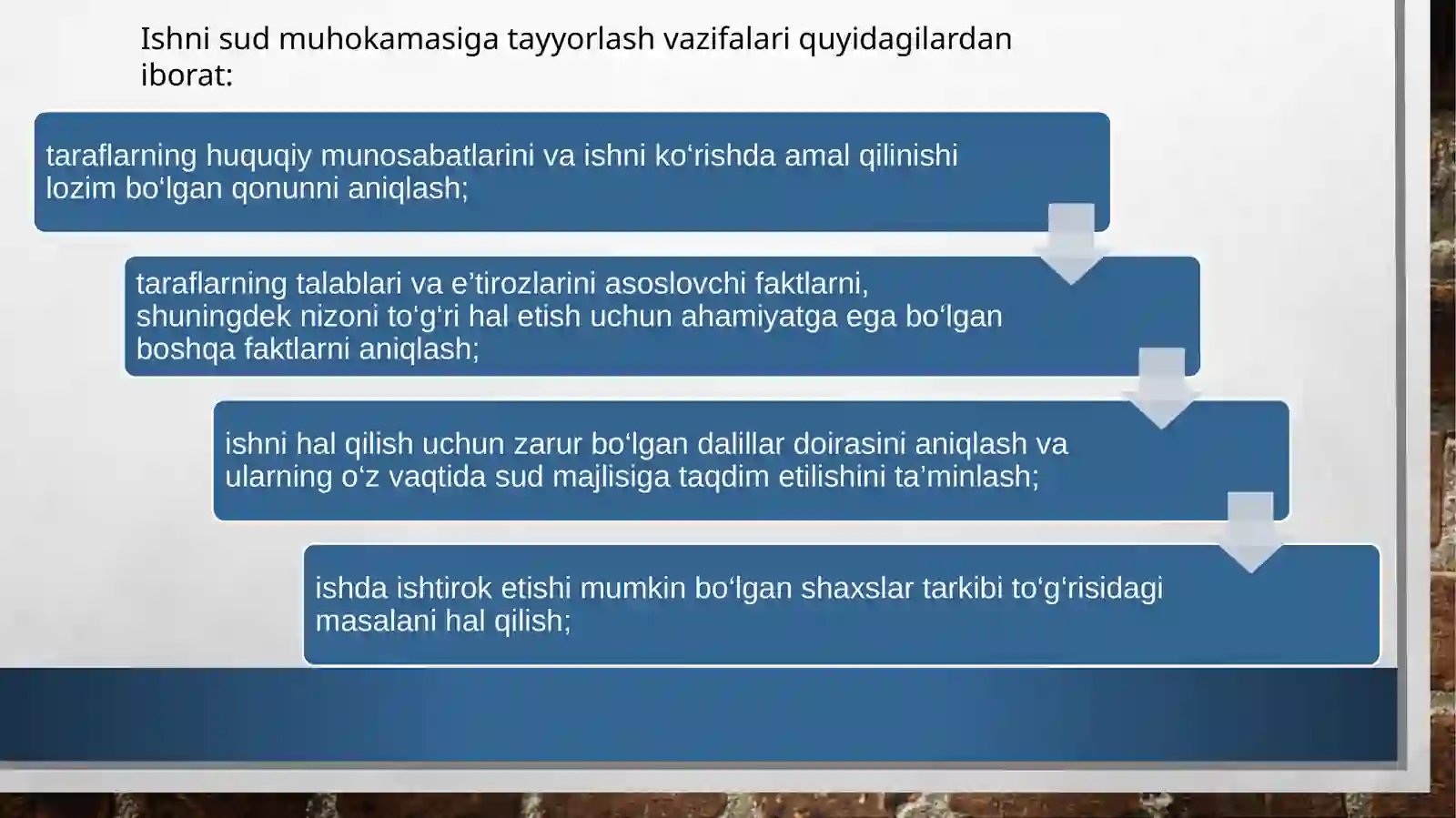 Ishni sud muhokamasiga tayyorlash vazifalari quyidagilardan iborat:

taraflarning huquqiy munosabatlarini va ishni ko‘rishda amal qilinishi lozim bo‘lgan qonunni aniqlash;

taraflarning talablari va e’tirozlarini asoslovchi faktlarni, shuningdek nizoni to‘g‘ri hal etish uchun ahamiyatga ega bo‘lgan boshqa faktlarni aniqlash;

ishni hal qilish uchun zarur bo‘lgan dalillar doirasini aniqlash va ularning o‘z vaqtida sud majlisiga taqdim etilishini ta’minlash;

ishda ishtirok etishi mumkin bo‘lgan shaxslar tarkibi to‘g‘risidagi masalani hal qilish;